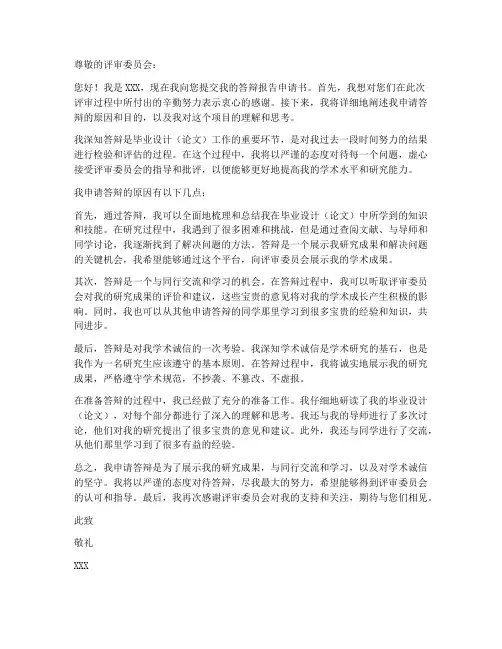 尊敬的评审委员会：

您好！我是 XXX，现在我向您提交我的答辩报告申请书。首先，我想对您们在此次评审过程中所付出的辛勤努力表示衷心的感谢。接下来，我将详细地阐述我申请答辩的原因和目的，以及我对这个项目的理解和思考。

我深知答辩是毕业设计（论文）工作的重要环节，是对我过去一段时间努力的结果进行检验和评估的过程。在这个过程中，我将以严谨的态度对待每一个问题，虚心接受评审委员会的指导和批评，以便能够更好地提高我的学术水平和研究能力。

我申请答辩的原因有以下几点：

首先，通过答辩，我可以全面地梳理和总结我在毕业设计（论文）中所学到的知识和技能。在研究过程中，我遇到了很多困难和挑战，但是通过查阅文献、与导师和同学讨论，我逐渐找到了解决问题的方法。答辩是一个展示我研究成果和解决问题的关键机会，我希望能够通过这个平台，向评审委员会展示我的学术成果。

其次，答辩是一个与同行交流和学习的机会。在答辩过程中，我可以听取评审委员会对我的研究成果的评价和建议，这些宝贵的意见将对我的学术成长产生积极的影响。同时，我也可以从其他申请答辩的同学那里学习到很多宝贵的经验和知识，共同进步。

最后，答辩是对我学术诚信的一次考验。我深知学术诚信是学术研究的基石，也是我作为一名研究生应该遵守的基本原则。在答辩过程中，我将诚实地展示我的研究成果，严格遵守学术规范，不抄袭、不篡改、不虚报。

在准备答辩的过程中，我已经做了充分的准备工作。我仔细地研读了我的毕业设计（论文），对每个部分都进行了深入的理解和思考。我还与我的导师进行了多次讨论，他们对我的研究提出了很多宝贵的意见和建议。此外，我还与同学进行了交流，从他们那里学习到了很多有益的经验。

总之，我申请答辩是为了展示我的研究成果，与同行交流和学习，以及对学术诚信的坚守。我将以严谨的态度对待答辩，尽我最大的努力，希望能够得到评审委员会的认可和指导。最后，我再次感谢评审委员会对我的支持和关注，期待与您们相见。

此致

敬礼

XXX